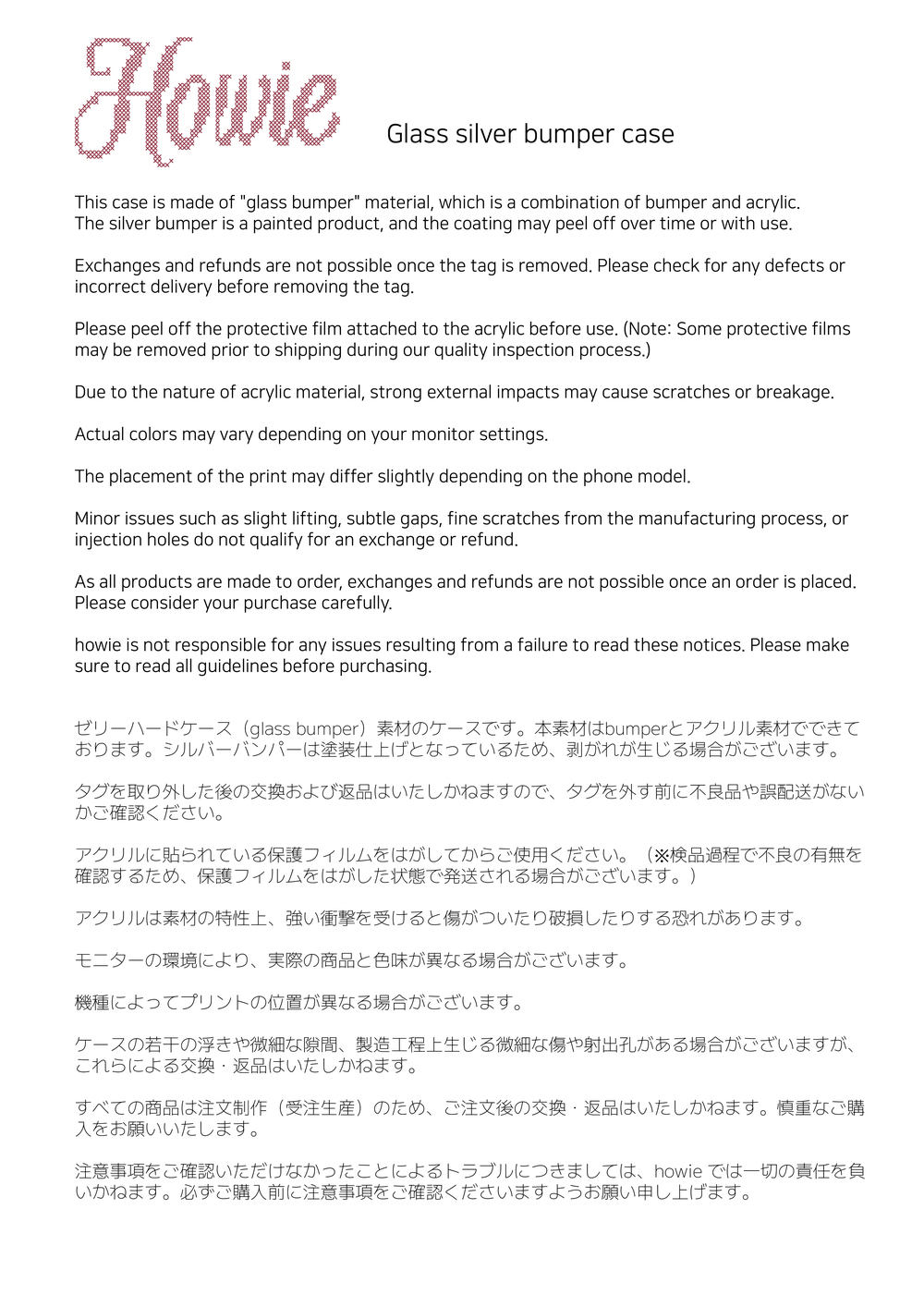 Howie

Glass silver bumper case

This case is made of "glass bumper" material, which is a combination of bumper and acrylic. The silver bumper is a painted product, and the coating may peel off over time or with use.

Exchanges and refunds are not possible once the tag is removed. Please check for any defects or incorrect delivery before removing the tag.

Please peel off the protective film attached to the acrylic before use. (Note: Some protective films may be removed prior to shipping during our quality inspection process.)

Due to the nature of acrylic material, strong external impacts may cause scratches or breakage.

Actual colors may vary depending on your monitor settings.

The placement of the print may differ slightly depending on the phone model.

Minor issues such as slight lifting, subtle gaps, fine scratches from the manufacturing process, or injection holes do not qualify for an exchange or refund.

As all products are made to order, exchanges and refunds are not possible once an order is placed. Please consider your purchase carefully.

howie is not responsible for any issues resulting from a failure to read these notices. Please make sure to read all guidelines before purchasing.

ゼリーハードケース（glass bumper）素材のケースです。本素材はbumperとアクリル素材でできております。シルバーバンパーは塗装仕上げとなっているため、剥がれが生じる場合がございます。

タグを取り外した後の交換および返品はいたしかねますので、タグを外す前に不良品や誤配送がないかご確認ください。

アクリルに貼られている保護フィルムをはがしてからご使用ください。（※検品過程で不良の有無を確認するため、保護フィルムをはがした状態で発送される場合がございます。）

アクリルは素材の特性上、強い衝撃を受けると傷がついたり破損したりする恐れがあります。

モニターの環境により、実際の商品と色味が異なる場合がございます。

機種によってプリントの位置が異なる場合がございます。

ケースの若干の浮きや微細な隙間、製造工程上生じる微細な傷や射出孔がある場合がございますが、これらによる交換・返品はいたしかねます。

すべての商品は注文制作（受注生産）のため、ご注文後の交換・返品はいたしかねます。慎重なご購入をお願いいたします。

注意事項をご確認いただけなかったことによるトラブルにつきましては、howie では一切の責任を負いかねます。必ずご購入前に注意事項をご確認くださいますようお願い申し上げます。